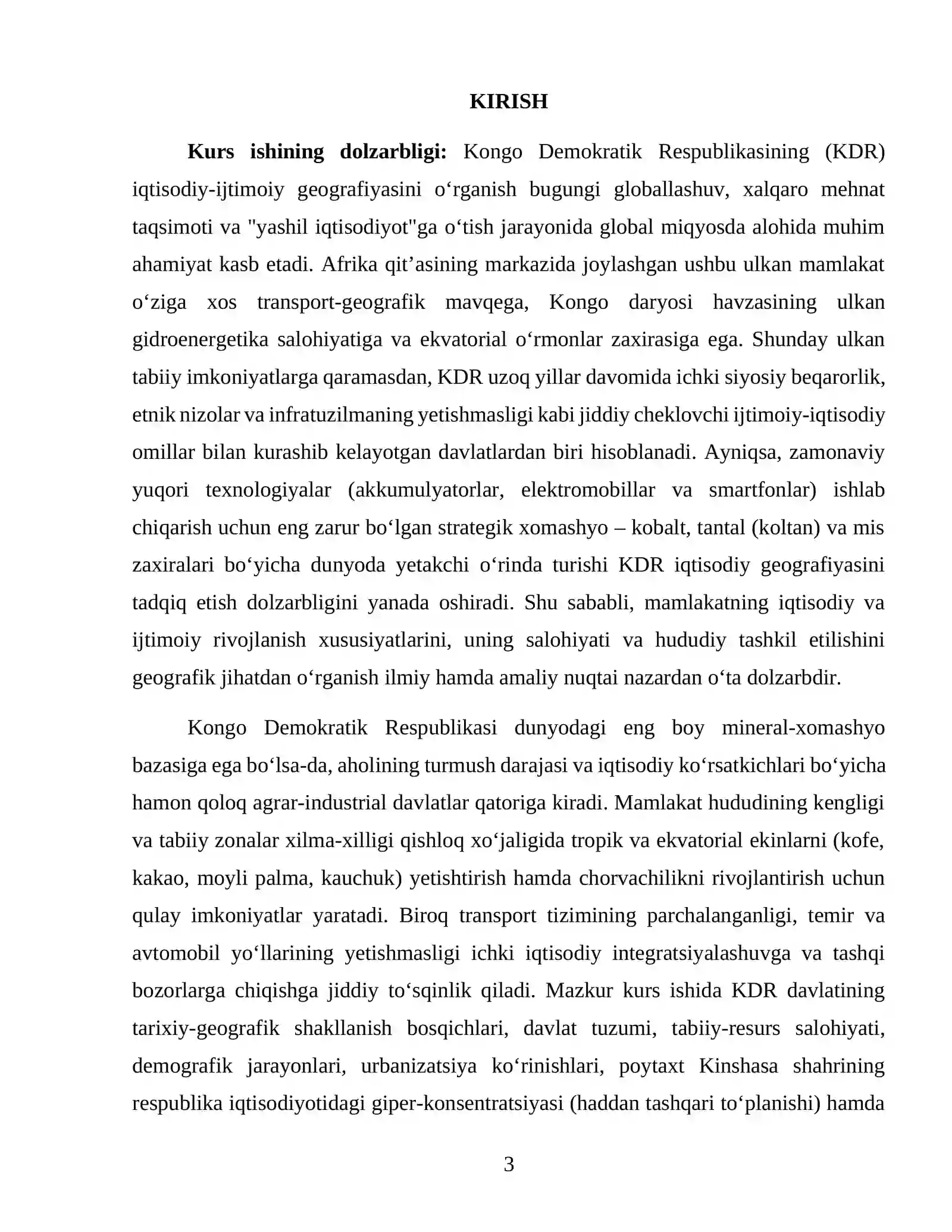 KIRISH

Kurs ishining dolzarbligi: Kongo Demokratik Respublikasining (KDR) iqtisodiy-ijtimoiy geografiyasini o'rganish bugungi globallashuv, xalqaro mehnat taqsimoti va "yashil iqtisodiyot"ga o'tish jarayonida global miqyosda alohida muhim ahamiyat kasb etadi. Afrika qit'asining markazida joylashgan ushbu ulkan mamlakat o'ziga xos transport-geografik mavqega, Kongo daryosi havzasining ulkan gidroenergetika salohiyatiga va ekvatorial o'rmonlar zaxirasiga ega. Shunday ulkan tabiiy imkoniyatlarga qaramasdan, KDR uzoq yillar davomida ichki siyosiy beqarorlik, etnik nizolar va infratuzilmaning yetishmasligi kabi jiddiy cheklovchi ijtimoiy-iqtisodiy omillar bilan kurashib kelayotgan davlatlardan biri hisoblanadi. Ayniqsa, zamonaviy yuqori texnologiyalar (akkumulyatorlar, elektromobillar va smartfonlar) ishlab chiqarish uchun eng zarur bo'lgan strategik xomashyo – kobalt, tantal (koltan) va mis zaxiralari bo'yicha dunyoda yetakchi o'rinda turishi KDR iqtisodiy geografiyasini tadqiq etish dolzarbligini yanada oshiradi. Shu sababli, mamlakatning iqtisodiy va ijtimoiy rivojlanish xususiyatlarini, uning salohiyati va hududiy tashkil etilishini geografik jihatdan o'rganish ilmiy hamda amaliy nuqtai nazardan o'ta dolzarbdir.

Kongo Demokratik Respublikasi dunyodagi eng boy mineral-xomashyo bazasiga ega bo'lsa-da, aholining turmush darajasi va iqtisodiy ko'rsatkichlari bo'yicha hamon qoloq agrar-industrial davlatlar qatoriga kiradi. Mamlakat hududining kengligi va tabiiy zonalar xilma-xilligi qishloq xo'jaligida tropik va ekvatorial ekinlarni (kofe, kakao, moyli palma, kauchuk) yetishtirish hamda chorvachilikni rivojlantirish uchun qulay imkoniyatlar yaratadi. Biroq transport tizimining parchalanganligi, temir va avtomobil yo'llarining yetishmasligi ichki iqtisodiy integratsiyalashuvga va tashqi bozorlarga chiqishga jiddiy to'sqinlik qiladi. Mazkur kurs ishida KDR davlatining tarixiy-geografik shakllanish bosqichlari, davlat tuzumi, tabiiy-resurs salohiyati, demografik jarayonlari, urbanizatsiya ko'rinishlari, poytaxt Kinshasa shahrining respublika iqtisodiyotidagi giper-konsentratsiyasi (haddan tashqari to'planishi) hamda

3